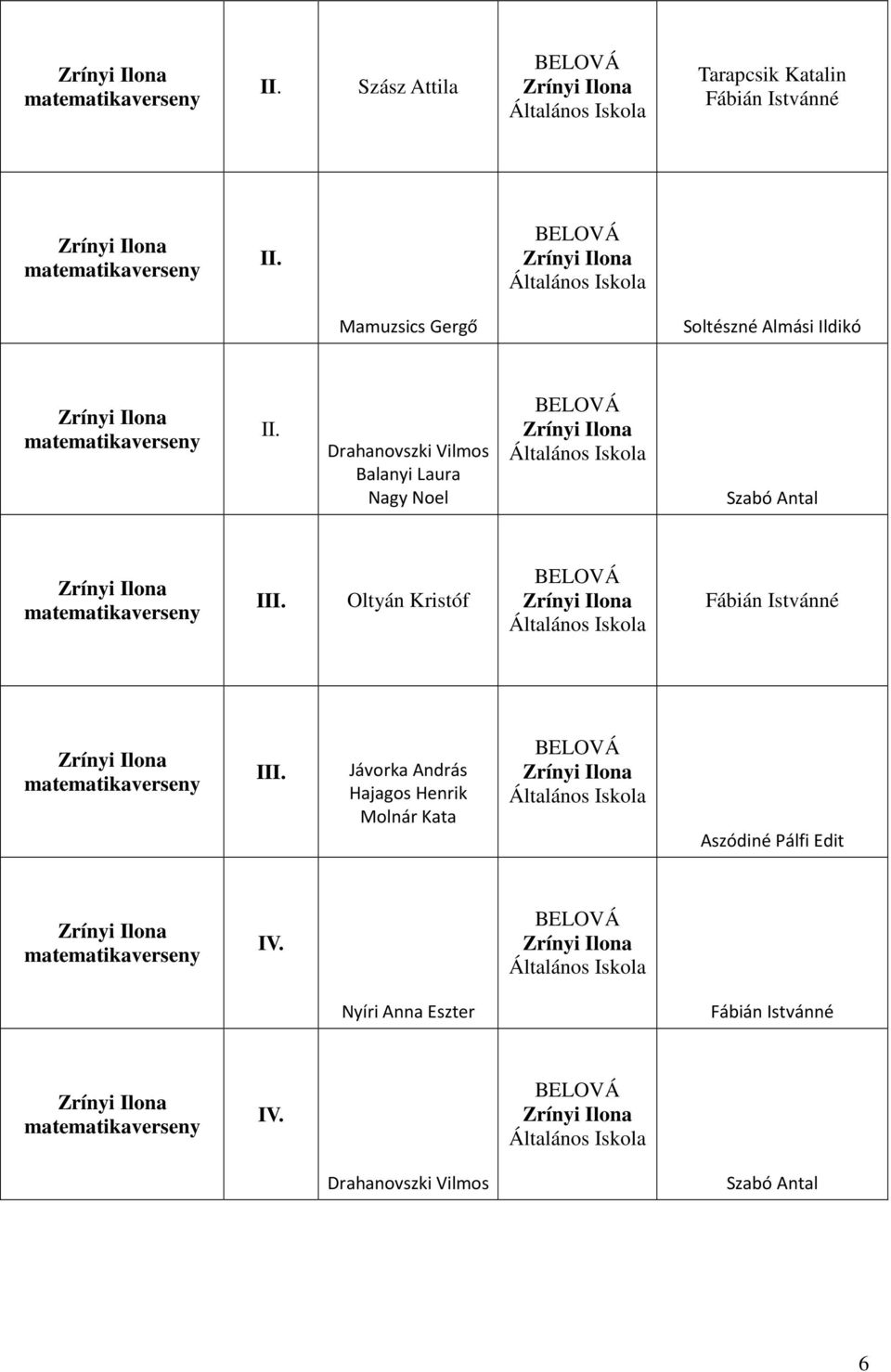 | | | | | |
|---|---|---|---|---|
| Zrínyi Ilona matematikaverseny | II. | Szász Attila | BELOVÁ Zrínyi Ilona Általános Iskola | Tarapcsik Katalin Fábián Istvánné |
| Zrínyi Ilona matematikaverseny | II. | Mamuzsics Gergő | BELOVÁ Zrínyi Ilona Általános Iskola | Soltészné Almási Ildikó |
| Zrínyi Ilona matematikaverseny | II. | Drahanovszki Vilmos Balanyi Laura Nagy Noel | BELOVÁ Zrínyi Ilona Általános Iskola | Szabó Antal |
| Zrínyi Ilona matematikaverseny | III. | Oltyán Kristóf | BELOVÁ Zrínyi Ilona Általános Iskola | Fábián Istvánné |
| Zrínyi Ilona matematikaverseny | III. | Jávorka András Hajagos Henrik Molnár Kata | BELOVÁ Zrínyi Ilona Általános Iskola | Aszódiné Pálfi Edit |
| Zrínyi Ilona matematikaverseny | IV. | Nyíri Anna Eszter | BELOVÁ Zrínyi Ilona Általános Iskola | Fábián Istvánné |
| Zrínyi Ilona matematikaverseny | IV. | Drahanovszki Vilmos | BELOVÁ Zrínyi Ilona Általános Iskola | Szabó Antal |

6